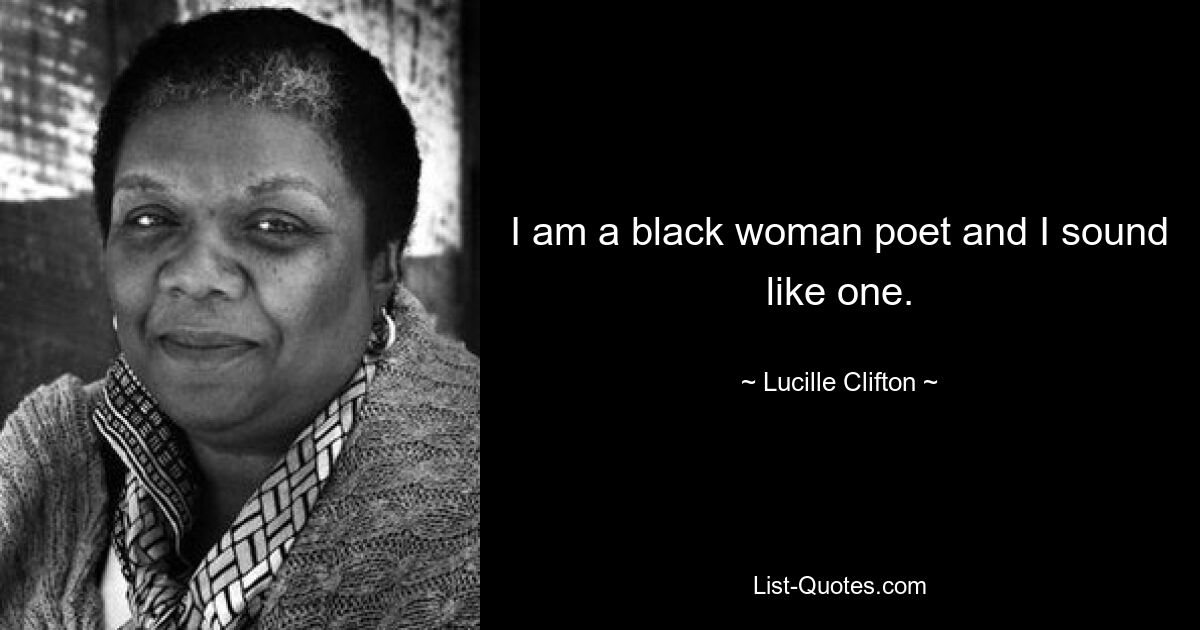 I am a black woman poet and I sound like one.

~ Lucille Clifton ~

List-Quotes.com